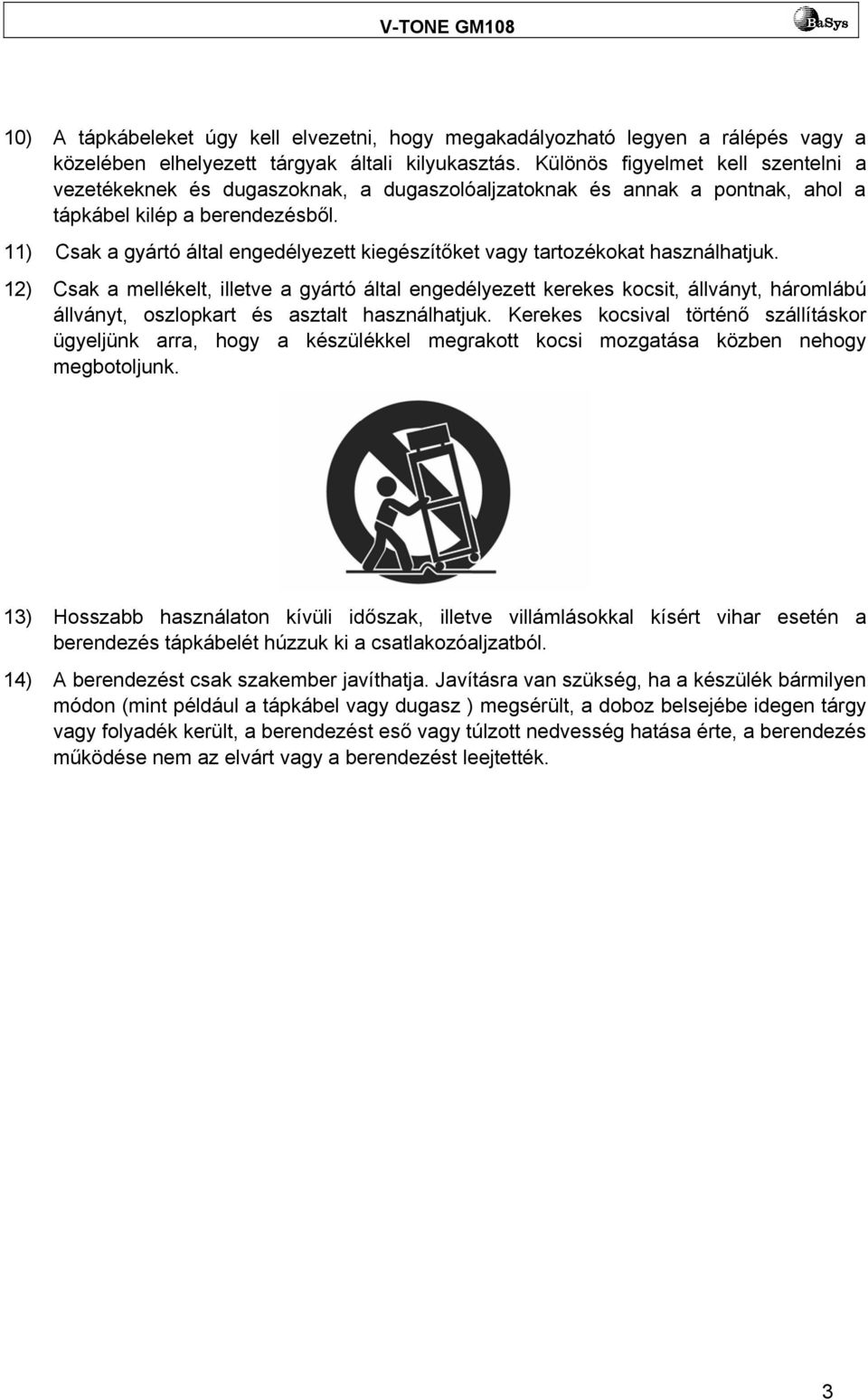 V-TONE GM108

BaSys

10) A tápkábeleket úgy kell elvezetni, hogy megakadályozható legyen a rálépés vagy a közelében elhelyezett tárgyak általi kilyukasztás. Különös figyelmet kell szentelni a vezetékeknek és dugaszoknak, a dugaszolóaljzatoknak és annak a pontnak, ahol a tápkábel kilép a berendezésből.

11) Csak a gyártó által engedélyezett kiegészítőket vagy tartozékokat használhatjuk.

12) Csak a mellékelt, illetve a gyártó által engedélyezett kerekes kocsit, állványt, háromlábú állványt, oszlopkart és asztalt használhatjuk. Kerekes kocsival történő szállításkor ügyeljünk arra, hogy a készülékkel megrakott kocsi mozgatása közben nehogy megbotoljunk.

13) Hosszabb használaton kívüli időszak, illetve villámlásokkal kísért vihar esetén a berendezés tápkábelét húzzuk ki a csatlakozóaljzatból.

14) A berendezést csak szakember javíthatja. Javításra van szükség, ha a készülék bármilyen módon (mint például a tápkábel vagy dugasz ) megsérült, a doboz belsejébe idegen tárgy vagy folyadék került, a berendezést eső vagy túlzott nedvesség hatása érte, a berendezés működése nem az elvárt vagy a berendezést leejtették.

3